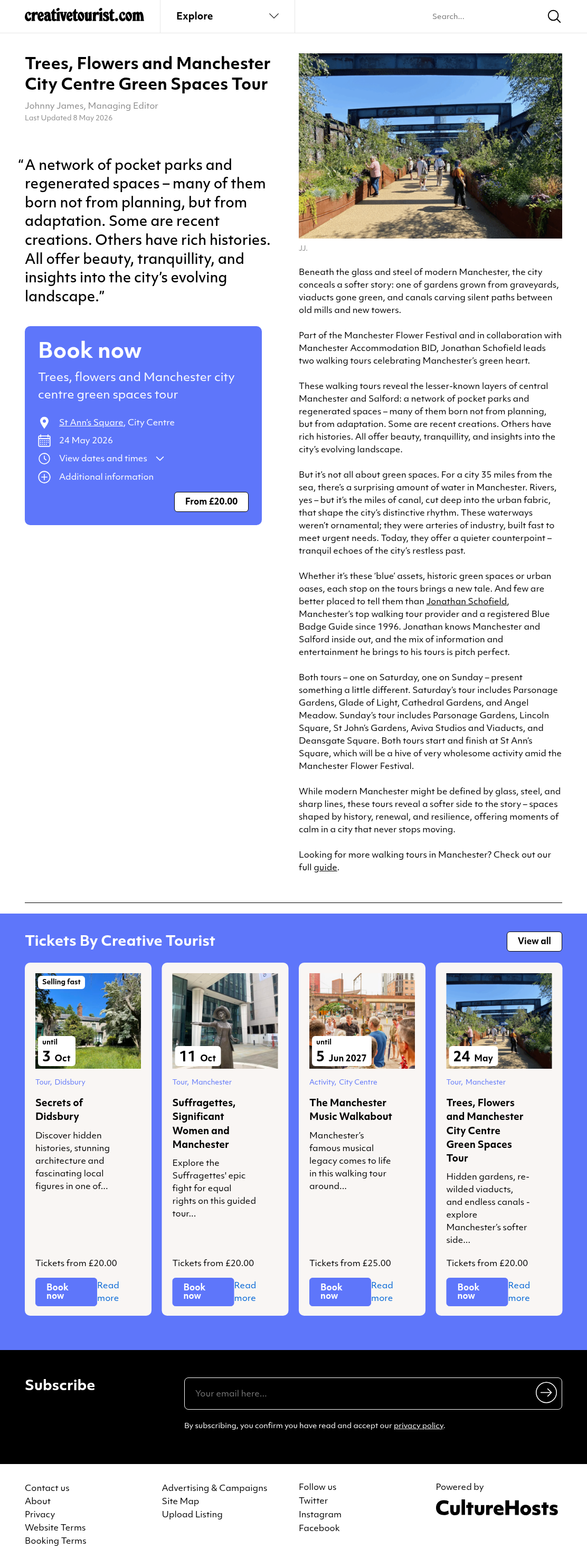 creativetourist.com

Explore

Search...

Trees, Flowers and Manchester City Centre Green Spaces Tour

Johnny James, Managing Editor
Last Updated 8 May 2026

"A network of pocket parks and regenerated spaces – many of them born not from planning, but from adaptation. Some are recent creations. Others have rich histories. All offer beauty, tranquillity, and insights into the city's evolving landscape."

Book now

Trees, flowers and Manchester city centre green spaces tour

St Ann's Square, City Centre
24 May 2026
View dates and times
Additional information

From £20.00

JJ.

Beneath the glass and steel of modern Manchester, the city conceals a softer story: one of gardens grown from graveyards, viaducts gone green, and canals carving silent paths between old mills and new towers.

Part of the Manchester Flower Festival and in collaboration with Manchester Accommodation BID, Jonathan Schofield leads two walking tours celebrating Manchester's green heart.

These walking tours reveal the lesser-known layers of central Manchester and Salford: a network of pocket parks and regenerated spaces – many of them born not from planning, but from adaptation. Some are recent creations. Others have rich histories. All offer beauty, tranquillity, and insights into the city's evolving landscape.

But it's not all about green spaces. For a city 35 miles from the sea, there's a surprising amount of water in Manchester. Rivers, yes – but it's the miles of canal, cut deep into the urban fabric, that shape the city's distinctive rhythm. These waterways weren't ornamental; they were arteries of industry, built fast to meet urgent needs. Today, they offer a quieter counterpoint – tranquil echoes of the city's restless past.

Whether it's these 'blue' assets, historic green spaces or urban oases, each stop on the tours brings a new tale. And few are better placed to tell them than Jonathan Schofield, Manchester's top walking tour provider and a registered Blue Badge Guide since 1996. Jonathan knows Manchester and Salford inside out, and the mix of information and entertainment he brings to his tours is pitch perfect.

Both tours – one on Saturday, one on Sunday – present something a little different. Saturday's tour includes Parsonage Gardens, Glade of Light, Cathedral Gardens, and Angel Meadow. Sunday's tour includes Parsonage Gardens, Lincoln Square, St John's Gardens, Aviva Studios and Viaducts, and Deansgate Square. Both tours start and finish at St Ann's Square, which will be a hive of very wholesome activity amid the Manchester Flower Festival.

While modern Manchester might be defined by glass, steel, and sharp lines, these tours reveal a softer side to the story – spaces shaped by history, renewal, and resilience, offering moments of calm in a city that never stops moving.

Looking for more walking tours in Manchester? Check out our full guide.

Tickets By Creative Tourist

View all

Selling fast
until
3 Oct
Tour, Didsbury
Secrets of Didsbury
Discover hidden histories, stunning architecture and fascinating local figures in one of...
Tickets from £20.00
Book now
Read more

11 Oct
Tour, Manchester
Suffragettes, Significant Women and Manchester
Explore the Suffragettes' epic fight for equal rights on this guided tour...
Tickets from £20.00
Book now
Read more

until
5 Jun 2027
Activity, City Centre
The Manchester Music Walkabout
Manchester's famous musical legacy comes to life in this walking tour around...
Tickets from £25.00
Book now
Read more

24 May
Tour, Manchester
Trees, Flowers and Manchester City Centre Green Spaces Tour
Hidden gardens, re-wilded viaducts, and endless canals - explore Manchester's softer side...
Tickets from £20.00
Book now
Read more

Subscribe

Your email here...

By subscribing, you confirm you have read and accept our privacy policy.

Contact us
About
Privacy
Website Terms
Booking Terms

Advertising & Campaigns
Site Map
Upload Listing

Follow us
Twitter
Instagram
Facebook

Powered by
CultureHosts